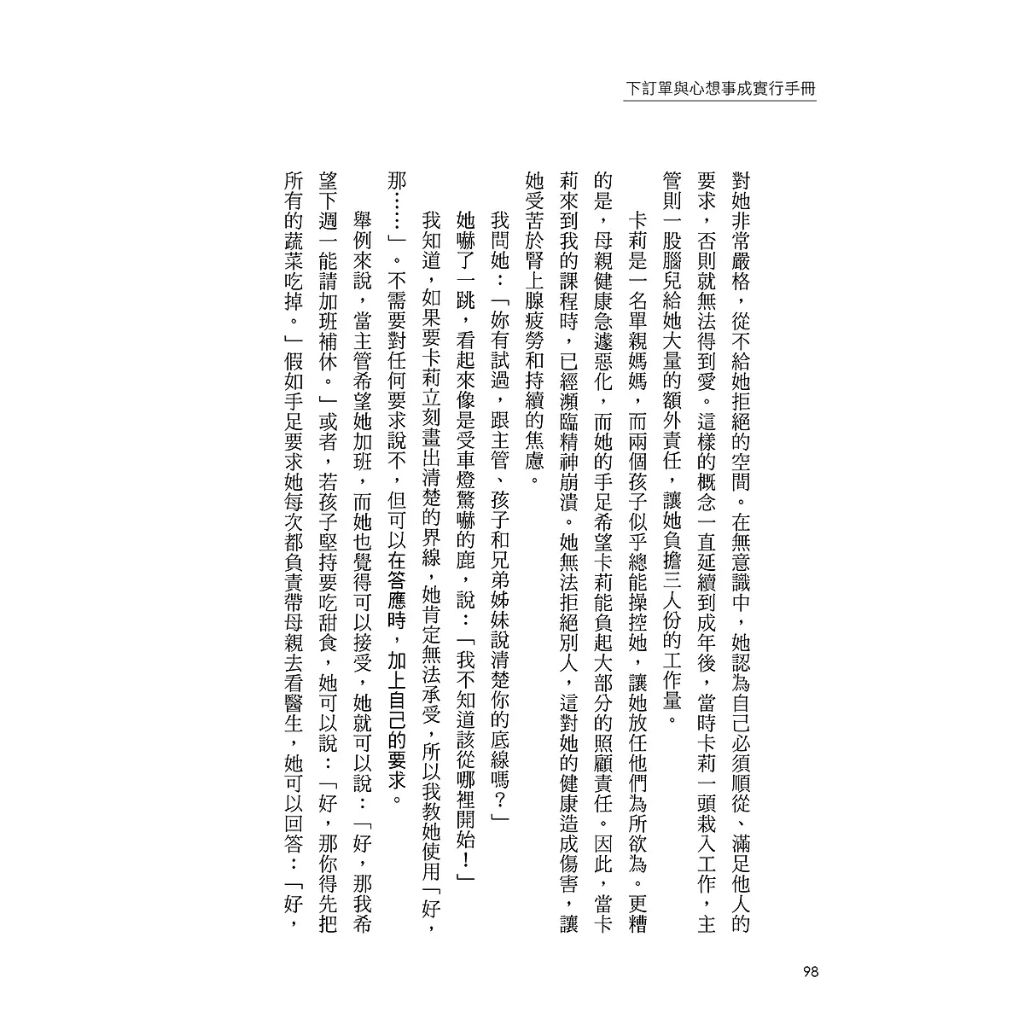 下訂單與心想事成實行手冊

對她非常嚴格，從不給她拒絕的空間。在無意識中，她認為自己必須順從、滿足他人的要求，否則就無法得到愛。這樣的概念一直延續到成年後，當時卡莉一頭栽入工作，主管則一股腦兒給她大量的額外責任，讓她負擔三人份的工作量。

卡莉是一名單親媽媽，而兩個孩子似乎總能操控她，讓她放任他們為所欲為。更糟的是，母親健康急遽惡化，而她的手足希望卡莉能負起大部分的照顧責任。因此，當卡莉來到我的課程時，已經瀕臨精神崩潰。她無法拒絕別人，這對她的健康造成傷害，讓她受苦於腎上腺疲勞和持續的焦慮。

我問她：「妳有試過，跟主管、孩子和兄弟姊妹說清楚你的底線嗎？」

她嚇了一跳，看起來像是受車燈驚嚇的鹿，說：「我不知道該從哪裡開始！」

我知道，如果要卡莉立刻畫出清楚的界線，她肯定無法承受，所以我教她使用「好，那……」。不需要對任何要求說不，但可以在答應時，加上自己的要求。

舉例來說，當主管希望她加班，而她也覺得可以接受，她就可以說：「好，那我希望下週一能請加班補休。」或者，若孩子堅持要吃甜食，她可以說：「好，那你得先把所有的蔬菜吃掉。」假如手足要求她每次都負責帶母親去看醫生，她可以回答：「好，

98